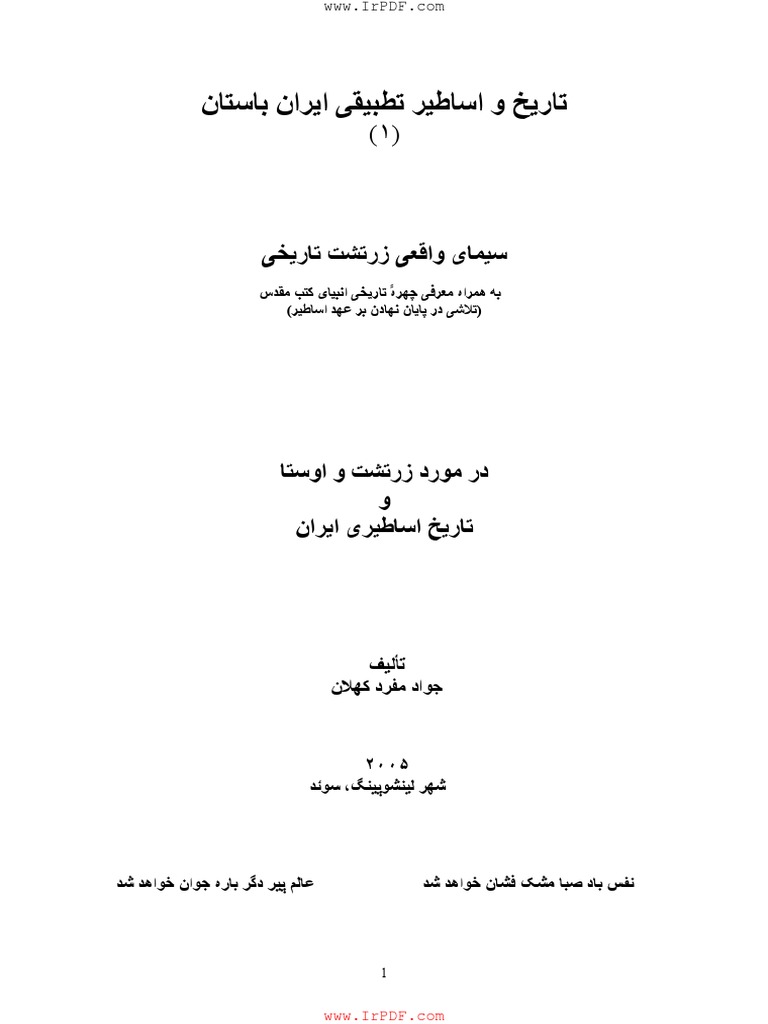 www.IrPDF.com

تاریخ و اساطیر تطبیقی ایران باستان
(۱)

سیمای واقعی زرتشت تاریخی

به همراه معرفی چهرهٔ تاریخی انبیای کتب مقدس
(تلاشی در پایان نهادن بر عهد اساطیر)

در مورد زرتشت و اوستا
و
تاریخ اساطیری ایران

تألیف
جواد مفرد کهلان

۲۰۰۵
شهر لینشوپینگ، سوئد

نفس باد صبا مشک فشان خواهد شد          عالم پیر دگر باره جوان خواهد شد

1

www.IrPDF.com